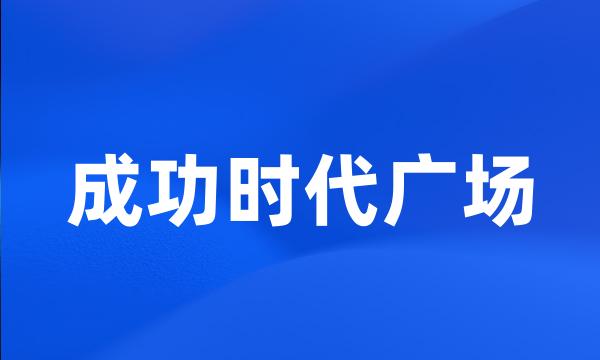 成功时代广场